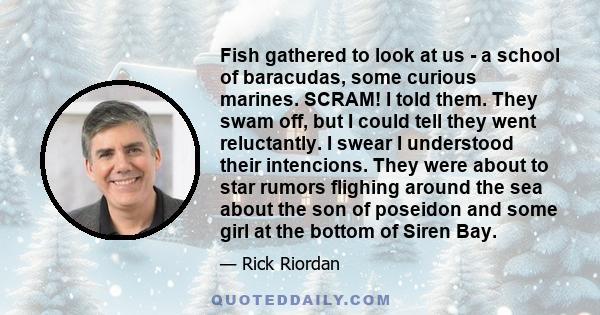 Fish gathered to look at us - a school of baracudas, some curious marines. SCRAM! I told them. They swam off, but I could tell they went reluctantly. I swear I understood their intencions. They were about to star rumors flighing around the sea about the son of poseidon and some girl at the bottom of Siren Bay.

— Rick Riordan

QUOTEDDAILY.COM